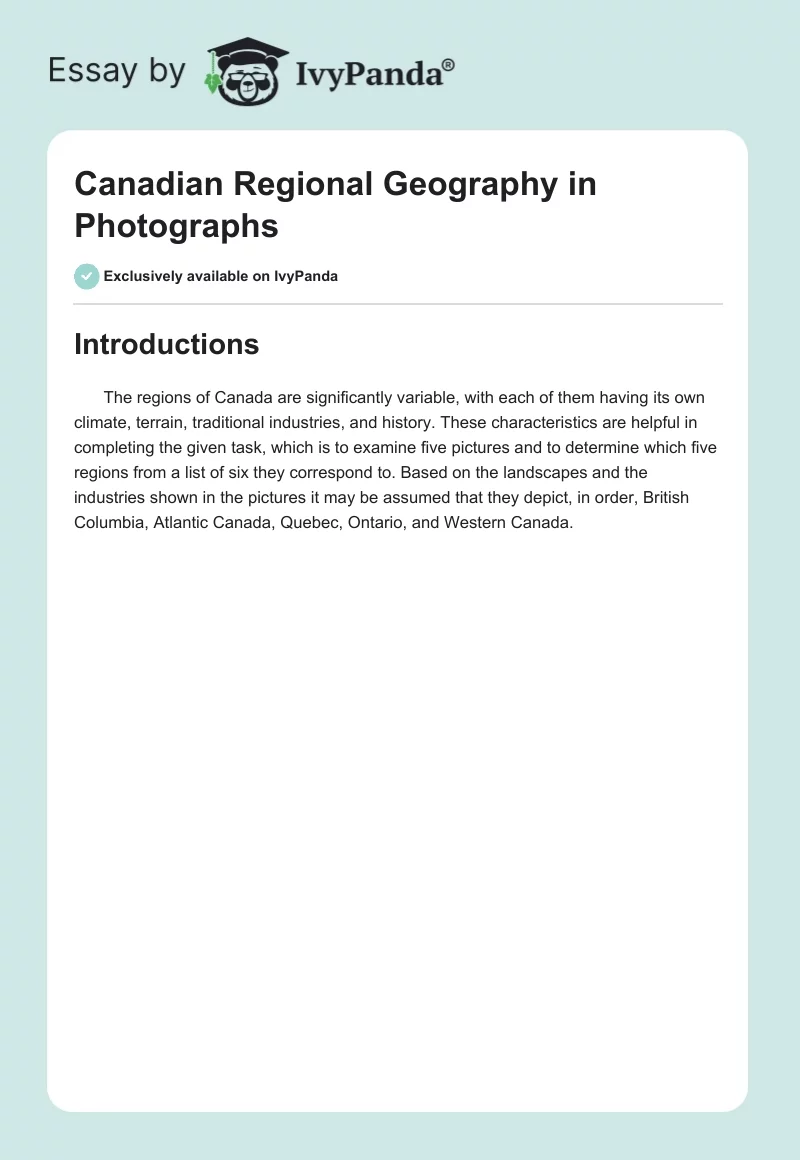 Essay by IvyPanda®

Canadian Regional Geography in Photographs

Exclusively available on IvyPanda

Introductions

The regions of Canada are significantly variable, with each of them having its own climate, terrain, traditional industries, and history. These characteristics are helpful in completing the given task, which is to examine five pictures and to determine which five regions from a list of six they correspond to. Based on the landscapes and the industries shown in the pictures it may be assumed that they depict, in order, British Columbia, Atlantic Canada, Quebec, Ontario, and Western Canada.